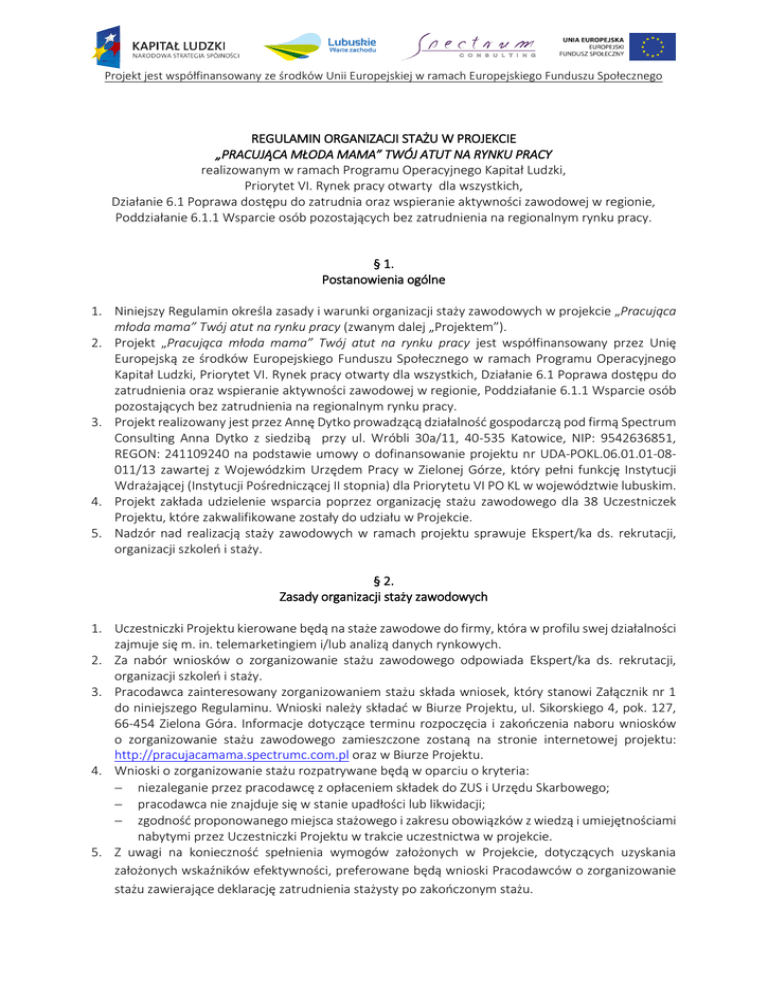 KAPITAŁ LUDZKI
NARODOWA STRATEGIA SPÓJNOŚCI

Lubuskie
Warte zachodu

Spectrum
CONSULTING

UNIA EUROPEJSKA
EUROPEJSKI
FUNDUSZ SPOŁECZNY

Projekt jest współfinansowany ze środków Unii Europejskiej w ramach Europejskiego Funduszu Społecznego

REGULAMIN ORGANIZACJI STAŻU W PROJEKCIE
„PRACUJĄCA MŁODA MAMA" TWÓJ ATUT NA RYNKU PRACY
realizowanym w ramach Programu Operacyjnego Kapitał Ludzki,
Priorytet VI. Rynek pracy otwarty dla wszystkich,
Działanie 6.1 Poprawa dostępu do zatrudnia oraz wspieranie aktywności zawodowej w regionie,
Poddziałanie 6.1.1 Wsparcie osób pozostających bez zatrudnienia na regionalnym rynku pracy.

§ 1.
Postanowienia ogólne

1. Niniejszy Regulamin określa zasady i warunki organizacji staży zawodowych w projekcie „Pracująca młoda mama" Twój atut na rynku pracy (zwanym dalej „Projektem").
2. Projekt „Pracująca młoda mama" Twój atut na rynku pracy jest współfinansowany przez Unię Europejską ze środków Europejskiego Funduszu Społecznego w ramach Programu Operacyjnego Kapitał Ludzki, Priorytet VI. Rynek pracy otwarty dla wszystkich, Działanie 6.1 Poprawa dostępu do zatrudnienia oraz wspieranie aktywności zawodowej w regionie, Poddziałanie 6.1.1 Wsparcie osób pozostających bez zatrudnienia na regionalnym rynku pracy.
3. Projekt realizowany jest przez Annę Dytko prowadzącą działalność gospodarczą pod firmą Spectrum Consulting Anna Dytko z siedzibą przy ul. Wróbli 30a/11, 40-535 Katowice, NIP: 9542636851, REGON: 241109240 na podstawie umowy o dofinansowanie projektu nr UDA-POKL.06.01.01-08-011/13 zawartej z Wojewódzkim Urzędem Pracy w Zielonej Górze, który pełni funkcję Instytucji Wdrażającej (Instytucji Pośredniczącej II stopnia) dla Priorytetu VI PO KL w województwie lubuskim.
4. Projekt zakłada udzielenie wsparcia poprzez organizację stażu zawodowego dla 38 Uczestniczek Projektu, które zakwalifikowane zostały do udziału w Projekcie.
5. Nadzór nad realizacją staży zawodowych w ramach projektu sprawuje Ekspert/ka ds. rekrutacji, organizacji szkoleń i staży.

§ 2.
Zasady organizacji staży zawodowych

1. Uczestniczki Projektu kierowane będą na staże zawodowe do firmy, która w profilu swej działalności zajmuje się m. in. telemarketingiem i/lub analizą danych rynkowych.
2. Za nabór wniosków o zorganizowanie stażu zawodowego odpowiada Ekspert/ka ds. rekrutacji, organizacji szkoleń i staży.
3. Pracodawca zainteresowany zorganizowaniem stażu składa wniosek, który stanowi Załącznik nr 1 do niniejszego Regulaminu. Wnioski należy składać w Biurze Projektu, ul. Sikorskiego 4, pok. 127, 66-454 Zielona Góra. Informacje dotyczące terminu rozpoczęcia i zakończenia naboru wniosków o zorganizowanie stażu zawodowego zamieszczone zostaną na stronie internetowej projektu: http://pracujacamama.spectrumc.com.pl oraz w Biurze Projektu.
4. Wnioski o zorganizowanie stażu rozpatrywane będą w oparciu o kryteria:
– niezaleganie przez pracodawcę z opłaceniem składek do ZUS i Urzędu Skarbowego;
– pracodawca nie znajduje się w stanie upadłości lub likwidacji;
– zgodność proponowanego miejsca stażowego i zakresu obowiązków z wiedzą i umiejętnościami nabytymi przez Uczestniczki Projektu w trakcie uczestnictwa w projekcie.
5. Z uwagi na konieczność spełnienia wymogów założonych w Projekcie, dotyczących uzyskania założonych wskaźników efektywności, preferowane będą wnioski Pracodawców o zorganizowanie stażu zawierające deklarację zatrudnienia stażysty po zakończonym stażu.